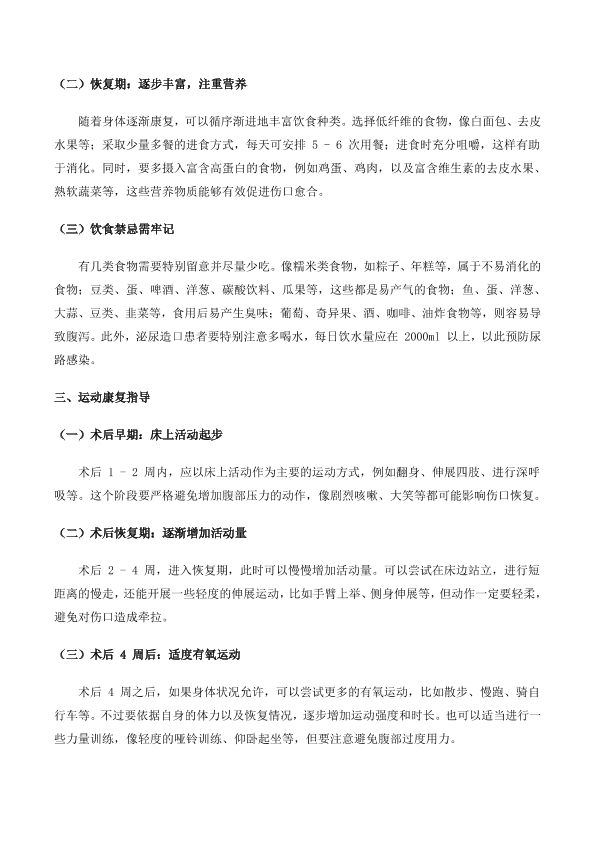 （二）恢复期：逐步丰富，注重营养

随着身体逐渐康复，可以循序渐进地丰富饮食种类。选择低纤维的食物，像白面包、去皮水果等；采取少量多餐的进食方式，每天可安排 5 - 6 次用餐；进食时充分咀嚼，这样有助于消化。同时，要多摄入富含高蛋白的食物，例如鸡蛋、鸡肉，以及富含维生素的去皮水果、熟软蔬菜等，这些营养物质能够有效促进伤口愈合。

（三）饮食禁忌需牢记

有几类食物需要特别留意并尽量少吃。像糯米类食物，如粽子、年糕等，属于不易消化的食物；豆类、蛋、啤酒、洋葱、碳酸饮料、瓜果等，这些都是易产气的食物；鱼、蛋、洋葱、大蒜、豆类、韭菜等，食用后易产生臭味；葡萄、奇异果、酒、咖啡、油炸食物等，则容易导致腹泻。此外，泌尿造口患者要特别注意多喝水，每日饮水量应在 2000ml 以上，以此预防尿路感染。

三、运动康复指导

（一）术后早期：床上活动起步

术后 1 - 2 周内，应以床上活动作为主要的运动方式，例如翻身、伸展四肢、进行深呼吸等。这个阶段要严格避免增加腹部压力的动作，像剧烈咳嗽、大笑等都可能影响伤口恢复。

（二）术后恢复期：逐渐增加活动量

术后 2 - 4 周，进入恢复期，此时可以慢慢增加活动量。可以尝试在床边站立，进行短距离的慢走，还能开展一些轻度的伸展运动，比如手臂上举、侧身伸展等，但动作一定要轻柔，避免对伤口造成牵拉。

（三）术后 4 周后：适度有氧运动

术后 4 周之后，如果身体状况允许，可以尝试更多的有氧运动，比如散步、慢跑、骑自行车等。不过要依据自身的体力以及恢复情况，逐步增加运动强度和时长。也可以适当进行一些力量训练，像轻度的哑铃训练、仰卧起坐等，但要注意避免腹部过度用力。